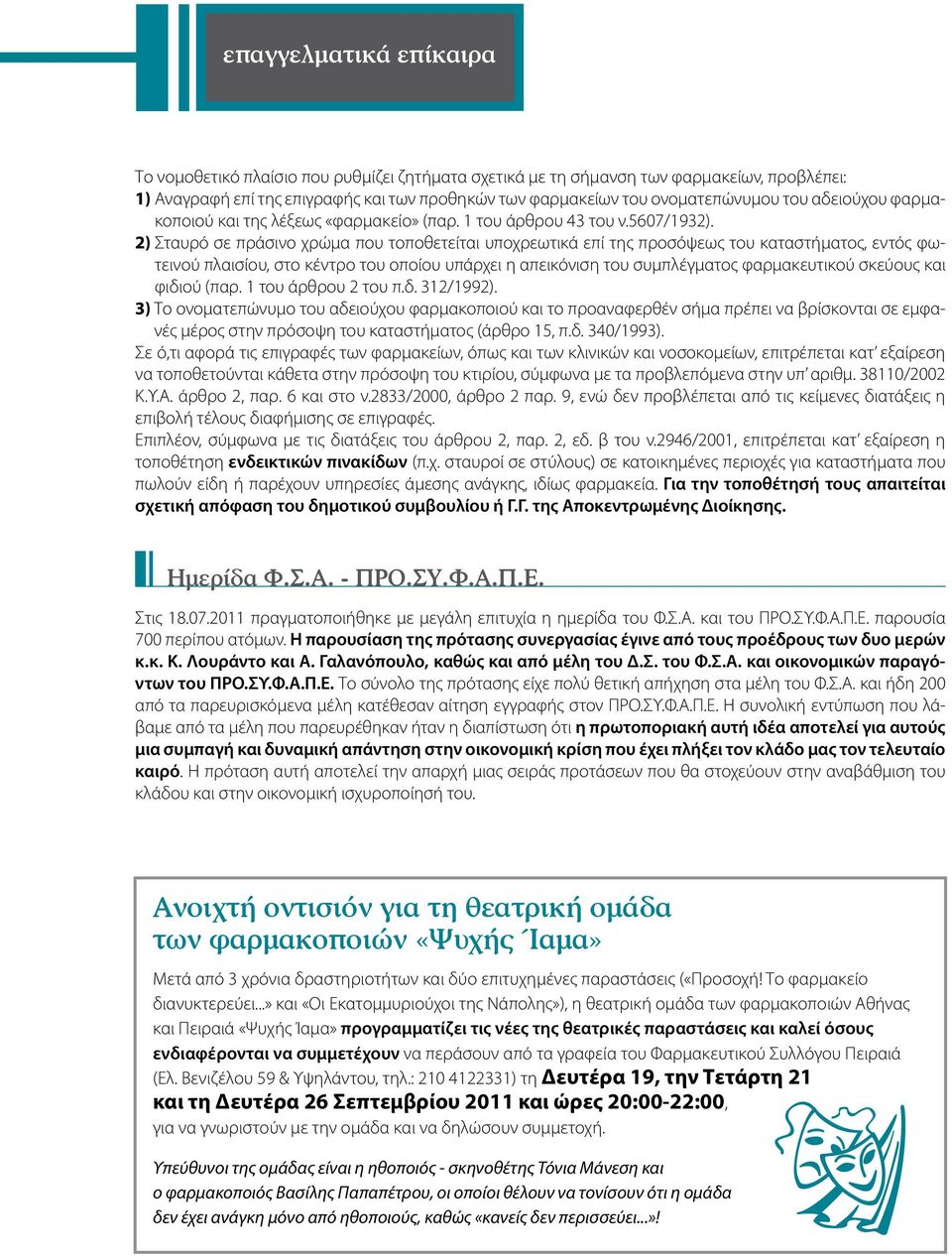 επαγγελματικά επίκαιρα

Το νομοθετικό πλαίσιο που ρυθμίζει ζητήματα σχετικά με τη σήμανση των φαρμακείων, προβλέπει:
1) Αναγραφή επί της επιγραφής και των προθηκών των φαρμακείων του ονοματεπώνυμου του αδειούχου φαρμακοποιού και της λέξεως «φαρμακείο» (παρ. 1 του άρθρου 43 του ν.5607/1932).
2) Σταυρό σε πράσινο χρώμα που τοποθετείται υποχρεωτικά επί της προσόψεως του καταστήματος, εντός φωτεινού πλαισίου, στο κέντρο του οποίου υπάρχει η απεικόνιση του συμπλέγματος φαρμακευτικού σκεύους και φιδιού (παρ. 1 του άρθρου 2 του π.δ. 312/1992).
3) Το ονοματεπώνυμο του αδειούχου φαρμακοποιού και το προαναφερθέν σήμα πρέπει να βρίσκονται σε εμφανές μέρος στην πρόσοψη του καταστήματος (άρθρο 15, π.δ. 340/1993).
Σε ό,τι αφορά τις επιγραφές των φαρμακείων, όπως και των κλινικών και νοσοκομείων, επιτρέπεται κατ' εξαίρεση να τοποθετούνται κάθετα στην πρόσοψη του κτιρίου, σύμφωνα με τα προβλεπόμενα στην υπ' αριθμ. 38110/2002 Κ.Υ.Α. άρθρο 2, παρ. 6 και στο ν.2833/2000, άρθρο 2 παρ. 9, ενώ δεν προβλέπεται από τις κείμενες διατάξεις η επιβολή τέλους διαφήμισης σε επιγραφές.
Επιπλέον, σύμφωνα με τις διατάξεις του άρθρου 2, παρ. 2, εδ. β του ν.2946/2001, επιτρέπεται κατ' εξαίρεση η τοποθέτηση ενδεικτικών πινακίδων (π.χ. σταυροί σε στύλους) σε κατοικημένες περιοχές για καταστήματα που πωλούν είδη ή παρέχουν υπηρεσίες άμεσης ανάγκης, ιδίως φαρμακεία. Για την τοποθέτησή τους απαιτείται σχετική απόφαση του δημοτικού συμβουλίου ή Γ.Γ. της Αποκεντρωμένης Διοίκησης.

Ημερίδα Φ.Σ.Α. - ΠΡΟ.ΣΥ.Φ.Α.Π.Ε.

Στις 18.07.2011 πραγματοποιήθηκε με μεγάλη επιτυχία η ημερίδα του Φ.Σ.Α. και του ΠΡΟ.ΣΥ.Φ.Α.Π.Ε. παρουσία 700 περίπου ατόμων. Η παρουσίαση της πρότασης συνεργασίας έγινε από τους προέδρους των δυο μερών κ.κ. Κ. Λουράντο και Α. Γαλανόπουλο, καθώς και από μέλη του Δ.Σ. του Φ.Σ.Α. και οικονομικών παραγόντων του ΠΡΟ.ΣΥ.Φ.Α.Π.Ε. Το σύνολο της πρότασης είχε πολύ θετική απήχηση στα μέλη του Φ.Σ.Α. και ήδη 200 από τα παρευρισκόμενα μέλη κατέθεσαν αίτηση εγγραφής στον ΠΡΟ.ΣΥ.Φ.Α.Π.Ε. Η συνολική εντύπωση που λάβαμε από τα μέλη που παρευρέθηκαν ήταν η διαπίστωση ότι η πρωτοποριακή αυτή ιδέα αποτελεί για αυτούς μια συμπαγή και δυναμική απάντηση στην οικονομική κρίση που έχει πλήξει τον κλάδο μας τον τελευταίο καιρό. Η πρόταση αυτή αποτελεί την απαρχή μιας σειράς προτάσεων που θα στοχεύουν στην αναβάθμιση του κλάδου και στην οικονομική ισχυροποίησή του.

Ανοιχτή οντισιόν για τη θεατρική ομάδα των φαρμακοποιών «Ψυχής Ίαμα»

Μετά από 3 χρόνια δραστηριοτήτων και δύο επιτυχημένες παραστάσεις («Προσοχή! Το φαρμακείο διανυκτερεύει...» και «Οι Εκατομμυριούχοι της Νάπολης»), η θεατρική ομάδα των φαρμακοποιών Αθήνας και Πειραιά «Ψυχής Ίαμα» προγραμματίζει τις νέες της θεατρικές παραστάσεις και καλεί όσους ενδιαφέρονται να συμμετέχουν να περάσουν από τα γραφεία του Φαρμακευτικού Συλλόγου Πειραιά (Ελ. Βενιζέλου 59 & Υψηλάντου, τηλ.: 210 4122331) τη Δευτέρα 19, την Τετάρτη 21 και τη Δευτέρα 26 Σεπτεμβρίου 2011 και ώρες 20:00-22:00, για να γνωριστούν με την ομάδα και να δηλώσουν συμμετοχή.

Υπεύθυνοι της ομάδας είναι η ηθοποιός - σκηνοθέτης Τόνια Μάνεση και ο φαρμακοποιός Βασίλης Παπαπέτρου, οι οποίοι θέλουν να τονίσουν ότι η ομάδα δεν έχει ανάγκη μόνο από ηθοποιούς, καθώς «κανείς δεν περισσεύει...»!